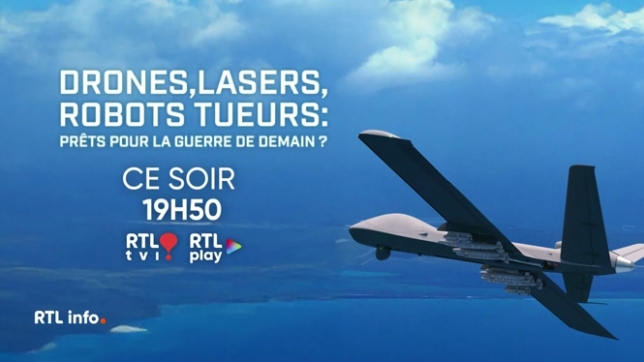 DRONES,LASERS, ROBOTS TUEURS:
PRÊTS POUR LA GUERRE DE DEMAIN ?

CE SOIR
19H50

RTL tvi
RTL play

RTL info.